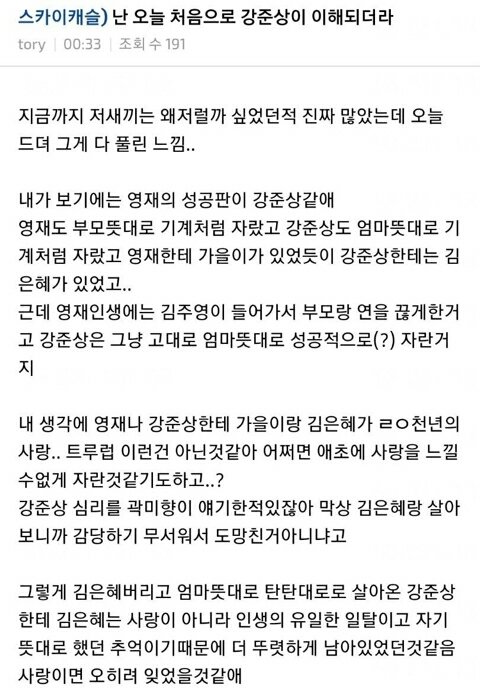 스카이캐슬) 난 오늘 처음으로 강준상이 이해되더라
tory | 00:33 | 조회 수 191

지금까지 저새끼는 왜저럴까 싶었던적 진짜 많았는데 오늘 드뎌 그게 다 풀린 느낌..

내가 보기에는 영재의 성공판이 강준상같애
영재도 부모뜻대로 기계처럼 자랐고 강준상도 엄마뜻대로 기계처럼 자랐고 영재한테 가을이가 있었듯이 강준상한테는 김은혜가 있었고..
근데 영재인생에는 김주영이 들어가서 부모랑 연을 끊게한거고 강준상은 그냥 고대로 엄마뜻대로 성공적으로(?) 자란거지

내 생각에 영재나 강준상한테 가을이랑 김은혜가 ㄹㅇ천년의 사랑.. 트루럽 이런건 아닌것같아 어쩌면 애초에 사랑을 느낄수없게 자란것같기도하고..?
강준상 심리를 곽미향이 얘기한적있잖아 막상 김은혜랑 살아보니까 감당하기 무서워서 도망친거아니냐고

그렇게 김은혜버리고 엄마뜻대로 탄탄대로로 살아온 강준상한테 김은혜는 사랑이 아니라 인생의 유일한 일탈이고 자기뜻대로 했던 추억이기때문에 더 뚜렷하게 남아있었던것같음
사랑이면 오히려 잊었을것같애